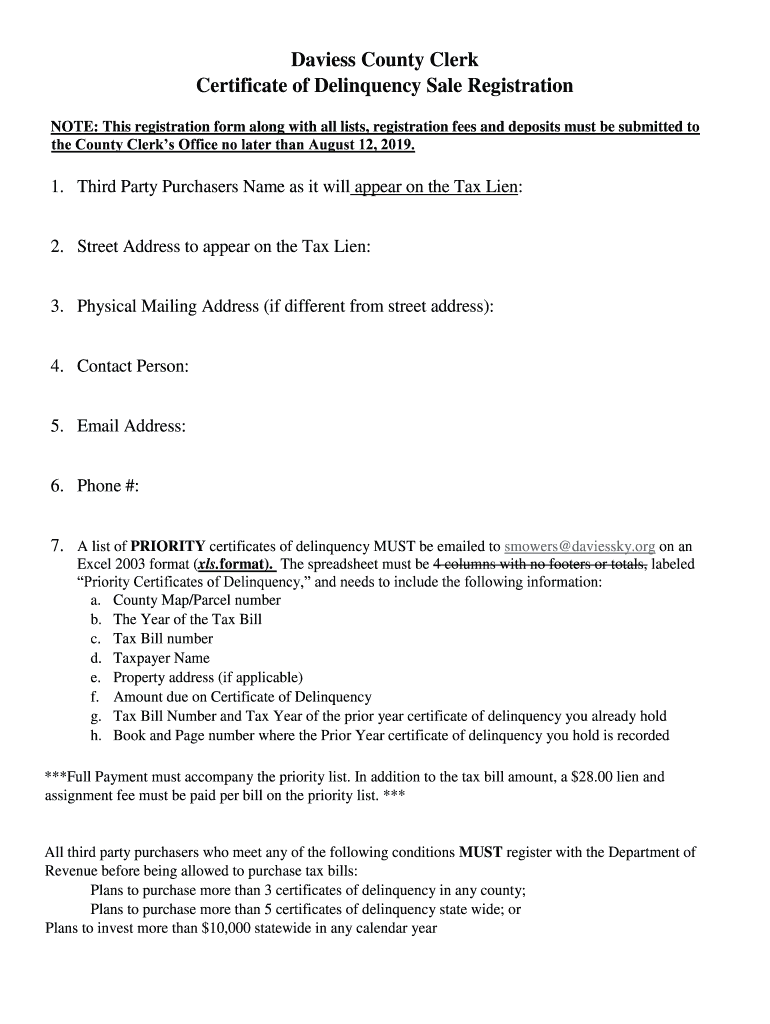 Daviess County Clerk
Certificate of Delinquency Sale Registration

NOTE: This registration form along with all lists, registration fees and deposits must be submitted to the County Clerk's Office no later than August 12, 2019.

1. Third Party Purchasers Name as it will appear on the Tax Lien:

2. Street Address to appear on the Tax Lien:

3. Physical Mailing Address (if different from street address):

4. Contact Person:

5. Email Address:

6. Phone #:

7. A list of PRIORITY certificates of delinquency MUST be emailed to smowers@daviessky.org on an Excel 2003 format (xls.format). The spreadsheet must be 4 columns with no footers or totals, labeled "Priority Certificates of Delinquency," and needs to include the following information:
a. County Map/Parcel number
b. The Year of the Tax Bill
c. Tax Bill number
d. Taxpayer Name
e. Property address (if applicable)
f. Amount due on Certificate of Delinquency
g. Tax Bill Number and Tax Year of the prior year certificate of delinquency you already hold
h. Book and Page number where the Prior Year certificate of delinquency you hold is recorded

***Full Payment must accompany the priority list. In addition to the tax bill amount, a $28.00 lien and assignment fee must be paid per bill on the priority list. ***

All third party purchasers who meet any of the following conditions MUST register with the Department of Revenue before being allowed to purchase tax bills:
Plans to purchase more than 3 certificates of delinquency in any county;
Plans to purchase more than 5 certificates of delinquency state wide; or
Plans to invest more than $10,000 statewide in any calendar year